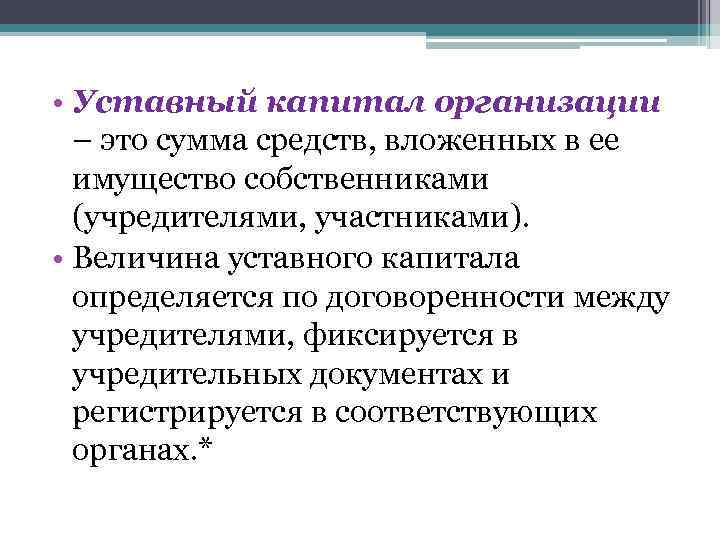 • Уставный капитал организации – это сумма средств, вложенных в ее имущество собственниками (учредителями, участниками).
• Величина уставного капитала определяется по договоренности между учредителями, фиксируется в учредительных документах и регистрируется в соответствующих органах.*